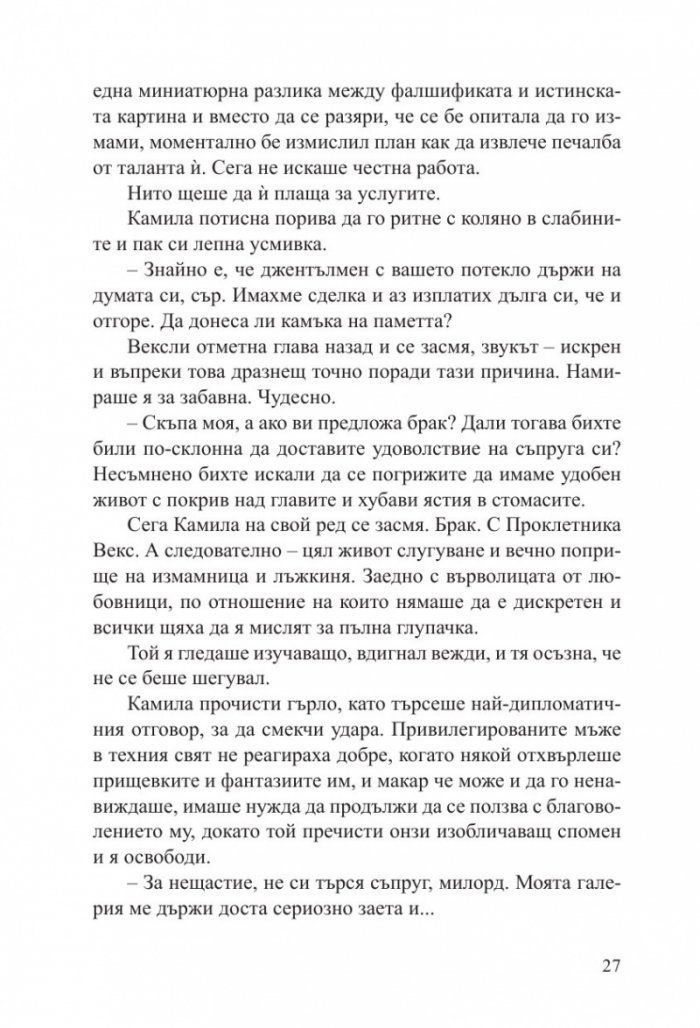 една миниатюрна разлика между фалшификата и истинската картина и вместо да се разяри, че се бе опитала да го измами, моментално бе измислил план как да извлече печалба от таланта ѝ. Сега не искаше честна работа.

Нито щеше да ѝ плаща за услугите.

Камила потисна порива да го ритне с коляно в слабините и пак си лепна усмивка.

– Знайно е, че джентълмен с вашето потекло държи на думата си, сър. Имахме сделка и аз изплатих дълга си, че и отгоре. Да донеса ли камъка на паметта?

Вексли отметна глава назад и се засмя, звукът – искрен и въпреки това дразнещ точно поради тази причина. Намираше я за забавна. Чудесно.

– Скъпа моя, а ако ви предложа брак? Дали тогава бихте били по-склонна да доставите удоволствие на съпруга си? Несъмнено бихте искали да се погрижите да имаме удобен живот с покрив над главите и хубави ястия в стомасите.

Сега Камила на свой ред се засмя. Брак. С Проклетника Векс. А следователно – цял живот слугуване и вечно поприще на измамница и лъжкиня. Заедно с върволицата от любовници, по отношение на които нямаше да е дискретен и всички щяха да я мислят за пълна глупачка.

Той я гледаше изучаващо, вдигнал вежди, и тя осъзна, че не се беше шегувал.

Камила прочисти гърло, като търсеше най-дипломатичния отговор, за да смекчи удара. Привилегированите мъже в техния свят не реагираха добре, когато някой отхвърлеше прищевките и фантазиите им, и макар че може и да го ненавиждаше, имаше нужда да продължи да се ползва с благоволението му, докато той пречисти онзи изобличаващ спомен и я освободи.

– За нещастие, не си търся съпруг, милорд. Моята галерия ме държи доста сериозно заета и...

27